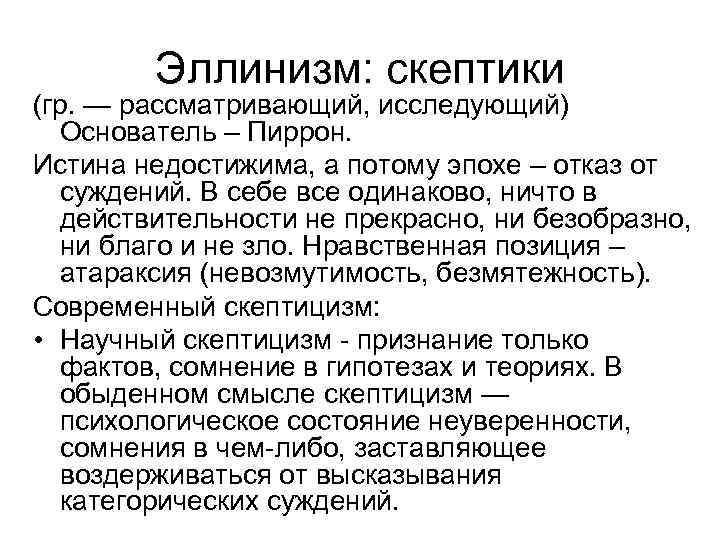 Эллинизм: скептики

(гр. — рассматривающий, исследующий) Основатель – Пиррон.

Истина недостижима, а потому эпохе – отказ от суждений. В себе все одинаково, ничто в действительности не прекрасно, ни безобразно, ни благо и не зло. Нравственная позиция – атараксия (невозмутимость, безмятежность).

Современный скептицизм:

• Научный скептицизм - признание только фактов, сомнение в гипотезах и теориях. В обыденном смысле скептицизм — психологическое состояние неуверенности, сомнения в чем-либо, заставляющее воздерживаться от высказывания категорических суждений.